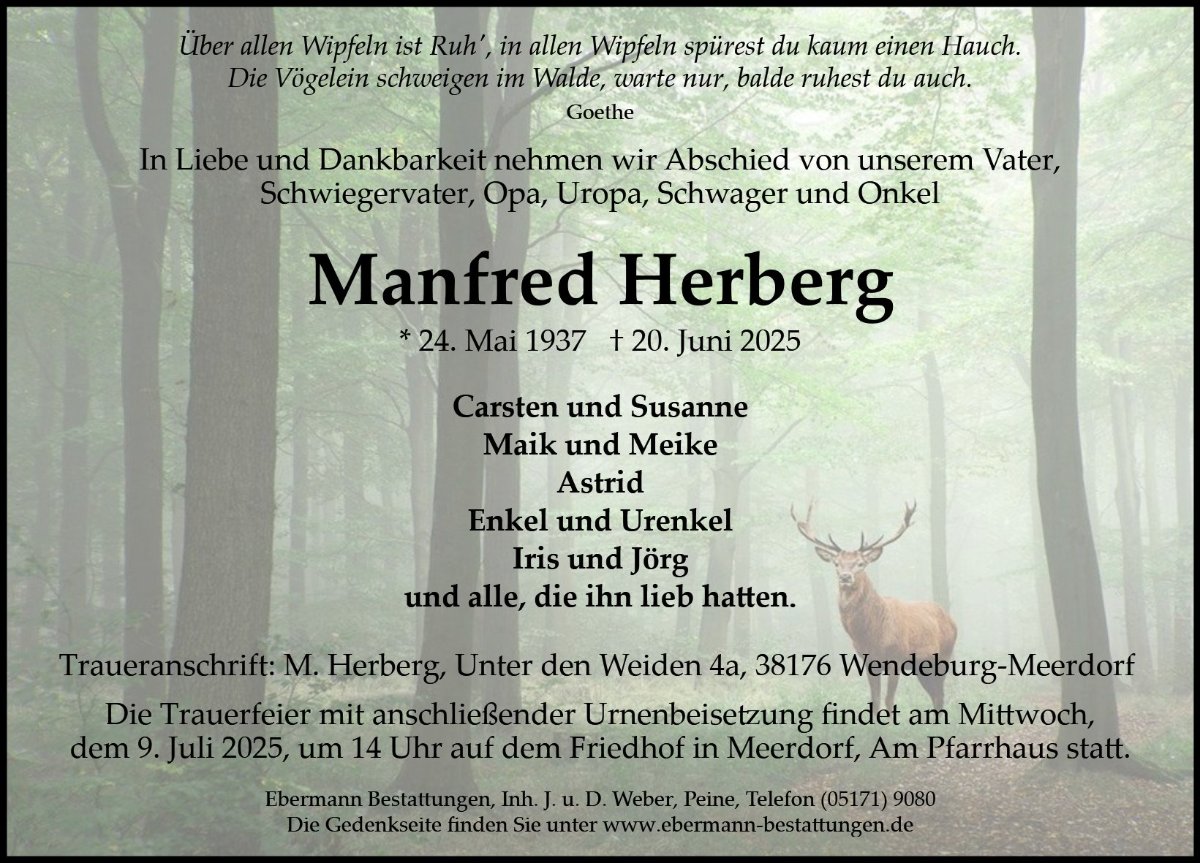 Über allen Wipfeln ist Ruh', in allen Wipfeln spürest du kaum einen Hauch.
Die Vögelein schweigen im Walde, warte nur, balde ruhest du auch.
Goethe

In Liebe und Dankbarkeit nehmen wir Abschied von unserem Vater, Schwiegervater, Opa, Uropa, Schwager und Onkel

Manfred Herberg

* 24. Mai 1937 † 20. Juni 2025

Carsten und Susanne
Maik und Meike
Astrid
Enkel und Urenkel
Iris und Jörg
und alle, die ihn lieb hatten.

Traueranschrift: M. Herberg, Unter den Weiden 4a, 38176 Wendeburg-Meerdorf

Die Trauerfeier mit anschließender Urnenbeisetzung findet am Mittwoch, dem 9. Juli 2025, um 14 Uhr auf dem Friedhof in Meerdorf, Am Pfarrhaus statt.

Ebermann Bestattungen, Inh. J. u. D. Weber, Peine, Telefon (05171) 9080
Die Gedenkseite finden Sie unter www.ebermann-bestattungen.de